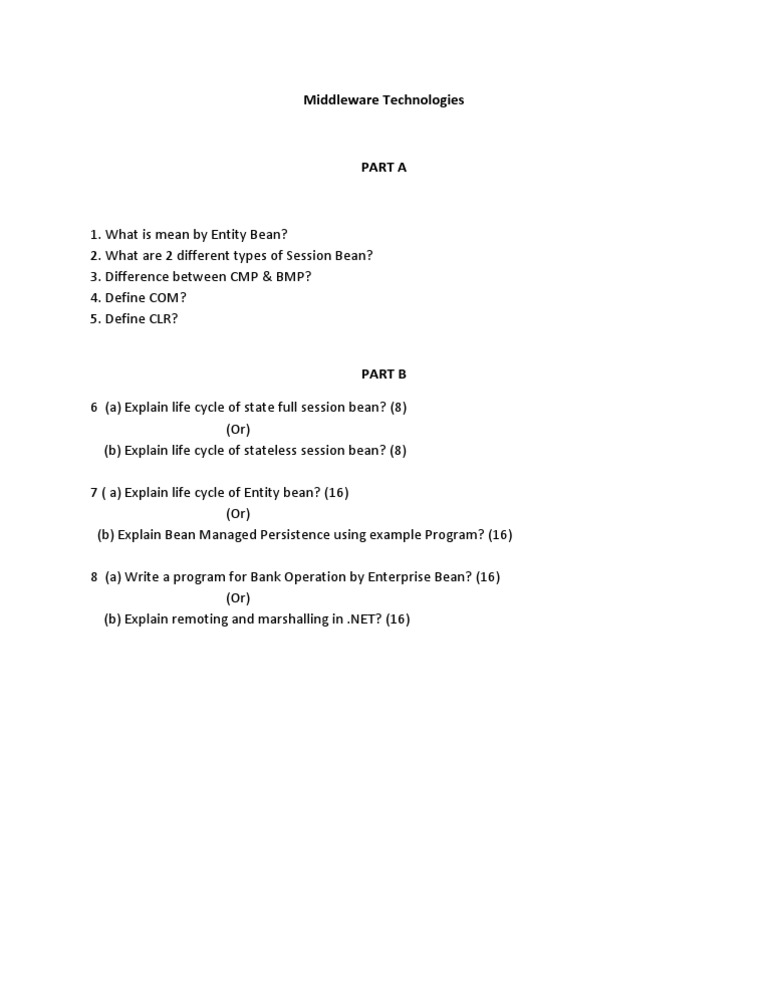 Middleware Technologies

PART A

1. What is mean by Entity Bean?
2. What are 2 different types of Session Bean?
3. Difference between CMP & BMP?
4. Define COM?
5. Define CLR?

PART B

6 (a) Explain life cycle of state full session bean? (8)
(Or)
(b) Explain life cycle of stateless session bean? (8)

7 ( a) Explain life cycle of Entity bean? (16)
(Or)
(b) Explain Bean Managed Persistence using example Program? (16)

8 (a) Write a program for Bank Operation by Enterprise Bean? (16)
(Or)
(b) Explain remoting and marshalling in .NET? (16)